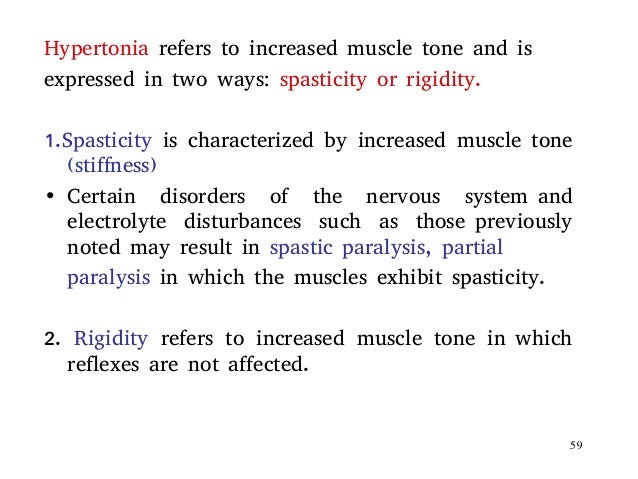 Hypertonia refers to increased muscle tone and is expressed in two ways: spasticity or rigidity.

1.Spasticity is characterized by increased muscle tone (stiffness)

• Certain disorders of the nervous system and electrolyte disturbances such as those previously noted may result in spastic paralysis, partial paralysis in which the muscles exhibit spasticity.

2. Rigidity refers to increased muscle tone in which reflexes are not affected.

59